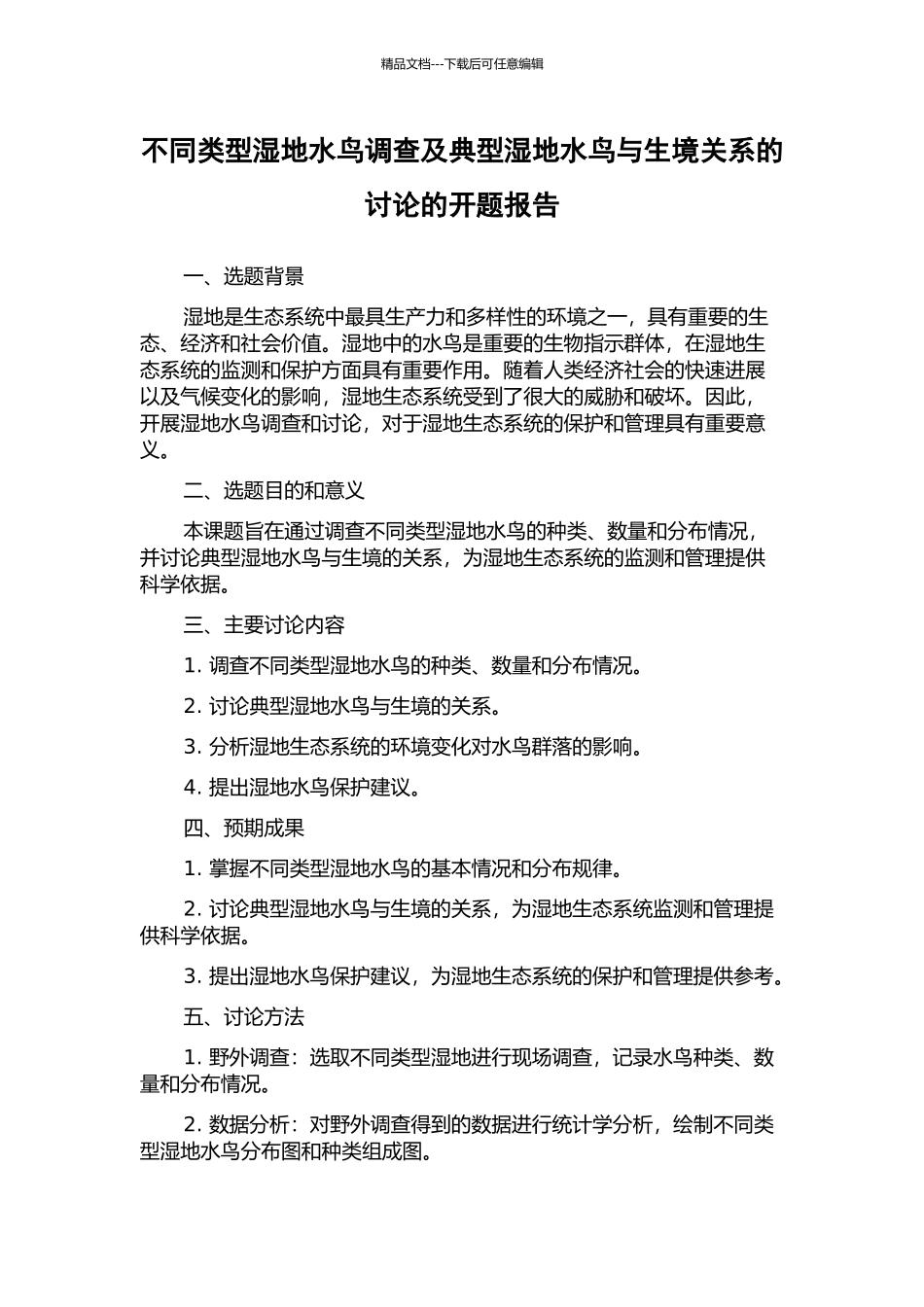 精品文档---下载后可任意编辑

不同类型湿地水鸟调查及典型湿地水鸟与生境关系的讨论的开题报告

一、选题背景

湿地是生态系统中最具生产力和多样性的环境之一，具有重要的生态、经济和社会价值。湿地中的水鸟是重要的生物指示群体，在湿地生态系统的监测和保护方面具有重要作用。随着人类经济社会的快速进展以及气候变化的影响，湿地生态系统受到了很大的威胁和破坏。因此，开展湿地水鸟调查和讨论，对于湿地生态系统的保护和管理具有重要意义。

二、选题目的和意义

本课题旨在通过调查不同类型湿地水鸟的种类、数量和分布情况，并讨论典型湿地水鸟与生境的关系，为湿地生态系统的监测和管理提供科学依据。

三、主要讨论内容

1. 调查不同类型湿地水鸟的种类、数量和分布情况。

2. 讨论典型湿地水鸟与生境的关系。

3. 分析湿地生态系统的环境变化对水鸟群落的影响。

4. 提出湿地水鸟保护建议。

四、预期成果

1. 掌握不同类型湿地水鸟的基本情况和分布规律。

2. 讨论典型湿地水鸟与生境的关系，为湿地生态系统监测和管理提供科学依据。

3. 提出湿地水鸟保护建议，为湿地生态系统的保护和管理提供参考。

五、讨论方法

1. 野外调查：选取不同类型湿地进行现场调查，记录水鸟种类、数量和分布情况。

2. 数据分析：对野外调查得到的数据进行统计学分析，绘制不同类型湿地水鸟分布图和种类组成图。